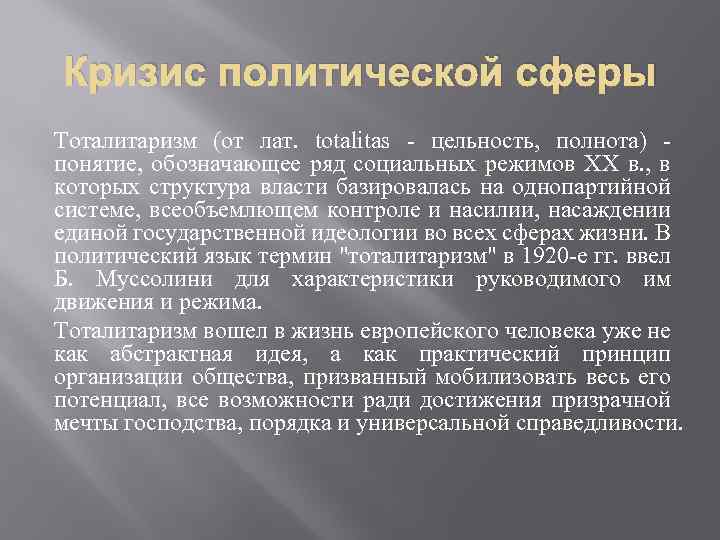 Кризис политической сферы

Тоталитаризм (от лат. totalitas - цельность, полнота) - понятие, обозначающее ряд социальных режимов XX в., в которых структура власти базировалась на однопартийной системе, всеобъемлющем контроле и насилии, насаждении единой государственной идеологии во всех сферах жизни. В политический язык термин "тоталитаризм" в 1920-е гг. ввел Б. Муссолини для характеристики руководимого им движения и режима.

Тоталитаризм вошел в жизнь европейского человека уже не как абстрактная идея, а как практический принцип организации общества, призванный мобилизовать весь его потенциал, все возможности ради достижения призрачной мечты господства, порядка и универсальной справедливости.